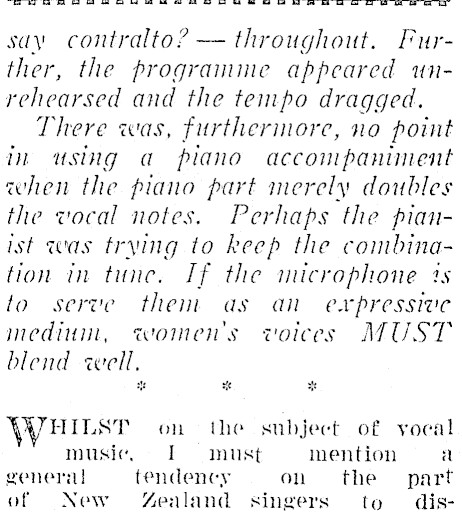 say contralto? — throughout. Further, the programme appeared unrehearsed and the tempo dragged.

There was, furthermore, no point in using a piano accompaniment when the piano part merely doubles the vocal notes. Perhaps the pianist was trying to keep the combination in tune. If the microphone is to serve them as an expressive medium, women's voices MUST blend well.

* * *

WHILST on the subject of vocal music, I must mention a general tendency on the part of New Zealand singers to dis-